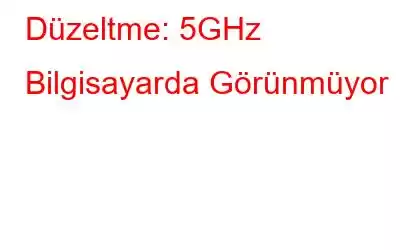 Düzeltme: 5GHz Bilgisayarda Görünmüyor